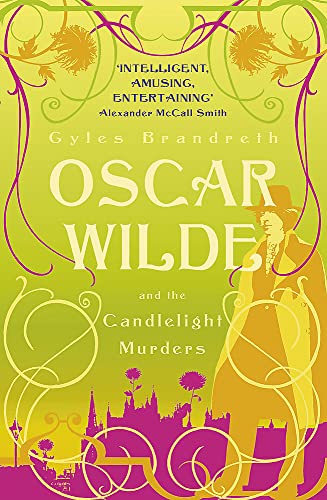 'INTELLIGENT, AMUSING, ENTERTAINING'
Alexander McCall Smith

Gyles Brandreth

OSCAR WILDE

and the Candlelight Murders